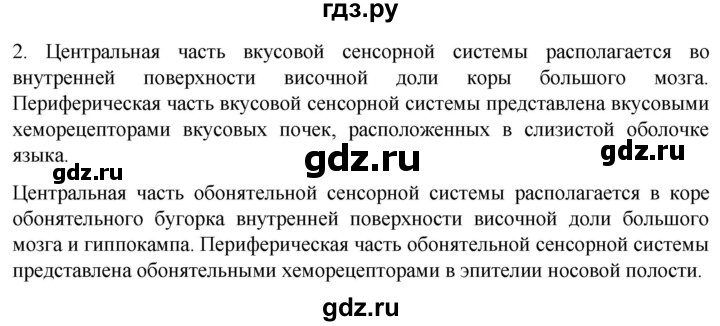 гдз.ру

2. Центральная часть вкусовой сенсорной системы располагается во внутренней поверхности височной доли коры большого мозга. Периферическая часть вкусовой сенсорной системы представлена вкусовыми хеморецепторами вкусовых почек, расположенных в слизистой оболочке языка.

gdz.ru gdz.ru gdz.ru

Центральная часть обонятельной сенсорной системы располагается в коре обонятельного бугорка внутренней поверхности височной доли большого мозга и гиппокампа. Периферическая часть обонятельной сенсорной системы представлена обонятельными хеморецепторами в эпителии носовой полости.

gdz.ru